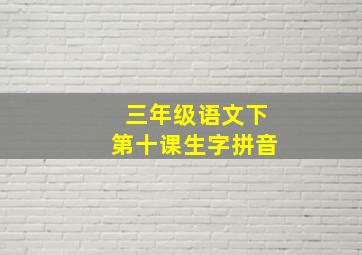 三年级语文下
第十课生字拼音